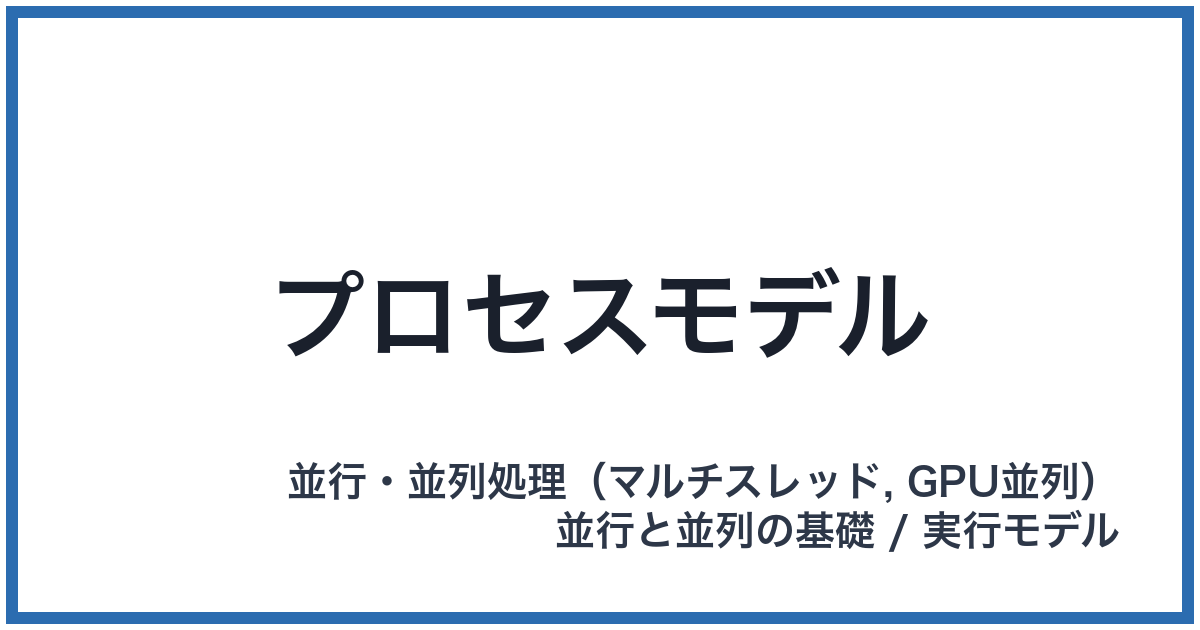 プロセスモデル

並行・並列処理（マルチスレッド, GPU並列）
並行と並列の基礎 / 実行モデル